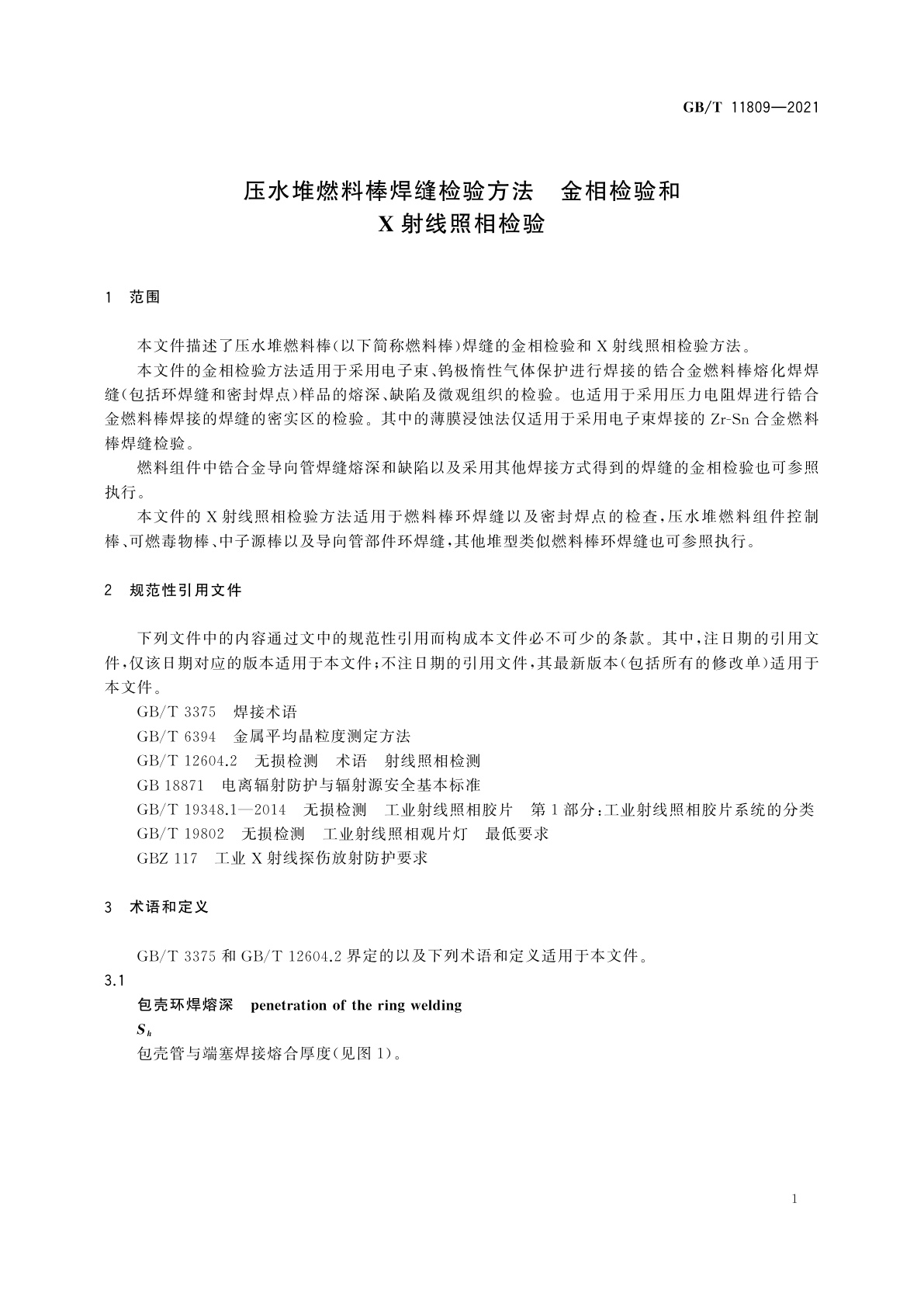 GB/T 11809—2021

压水堆燃料棒焊缝检验方法　金相检验和 X 射线照相检验

1　范围

本文件描述了压水堆燃料棒(以下简称燃料棒)焊缝的金相检验和 X 射线照相检验方法。

本文件的金相检验方法适用于采用电子束、钨极惰性气体保护进行焊接的锆合金燃料棒熔化焊焊缝(包括环焊缝和密封焊点)样品的熔深、缺陷及微观组织的检验。也适用于采用压力电阻焊进行锆合金燃料棒焊接的焊缝的密实区的检验。其中的薄膜浸蚀法仅适用于采用电子束焊接的 Zr-Sn 合金燃料棒焊缝检验。

燃料组件中锆合金导向管焊缝熔深和缺陷以及采用其他焊接方式得到的焊缝的金相检验也可参照执行。

本文件的 X 射线照相检验方法适用于燃料棒环焊缝以及密封焊点的检查,压水堆燃料组件控制棒、可燃毒物棒、中子源棒以及导向管部件环焊缝,其他堆型类似燃料棒环焊缝也可参照执行。

2　规范性引用文件

下列文件中的内容通过文中的规范性引用而构成本文件必不可少的条款。其中,注日期的引用文件,仅该日期对应的版本适用于本文件;不注日期的引用文件,其最新版本(包括所有的修改单)适用于本文件。

GB/T 3375　焊接术语

GB/T 6394　金属平均晶粒度测定方法

GB/T 12604.2　无损检测　术语　射线照相检测

GB 18871　电离辐射防护与辐射源安全基本标准

GB/T 19348.1—2014　无损检测　工业射线照相胶片　第 1 部分:工业射线照相胶片系统的分类

GB/T 19802　无损检测　工业射线照相观片灯　最低要求

GBZ 117　工业 X 射线探伤放射防护要求

3　术语和定义

GB/T 3375 和 GB/T 12604.2 界定的以及下列术语和定义适用于本文件。

3.1

包壳环焊熔深　penetration of the ring welding

$S_h$

包壳管与端塞焊接熔合厚度(见图 1)。

1